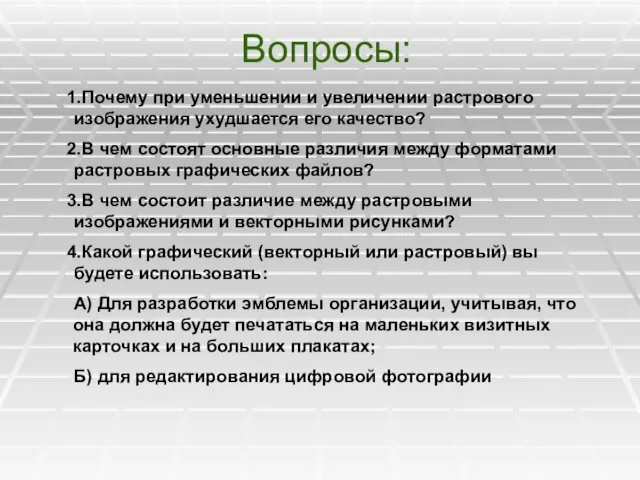 Вопросы:

1.Почему при уменьшении и увеличении растрового изображения ухудшается его качество?

2.В чем состоят основные различия между форматами растровых графических файлов?

3.В чем состоит различие между растровыми изображениями и векторными рисунками?

4.Какой графический (векторный или растровый) вы будете использовать:

А) Для разработки эмблемы организации, учитывая, что она должна будет печататься на маленьких визитных карточках и на больших плакатах;

Б) для редактирования цифровой фотографии